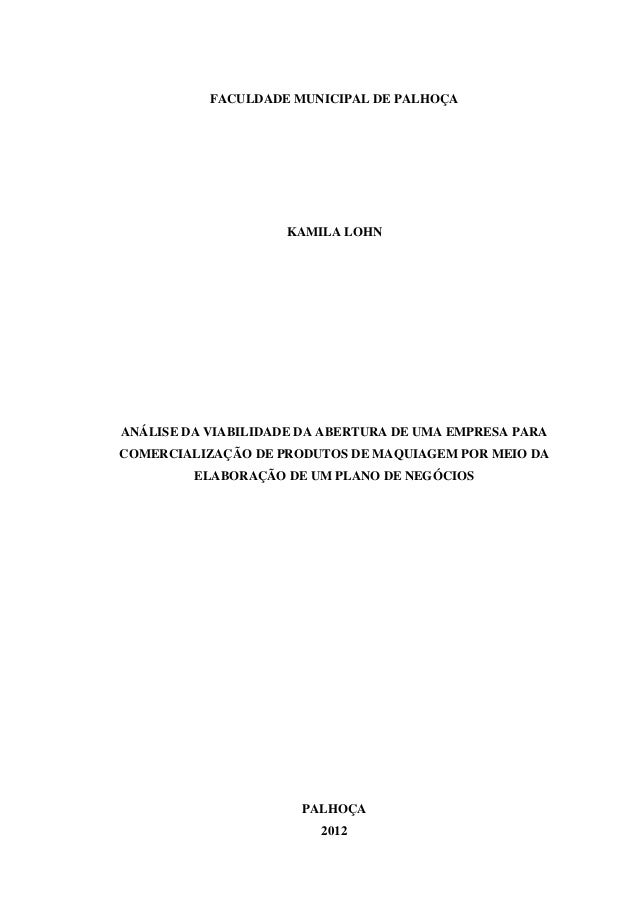 FACULDADE MUNICIPAL DE PALHOÇA

KAMILA LOHN

ANÁLISE DA VIABILIDADE DA ABERTURA DE UMA EMPRESA PARA COMERCIALIZAÇÃO DE PRODUTOS DE MAQUIAGEM POR MEIO DA ELABORAÇÃO DE UM PLANO DE NEGÓCIOS

PALHOÇA
2012